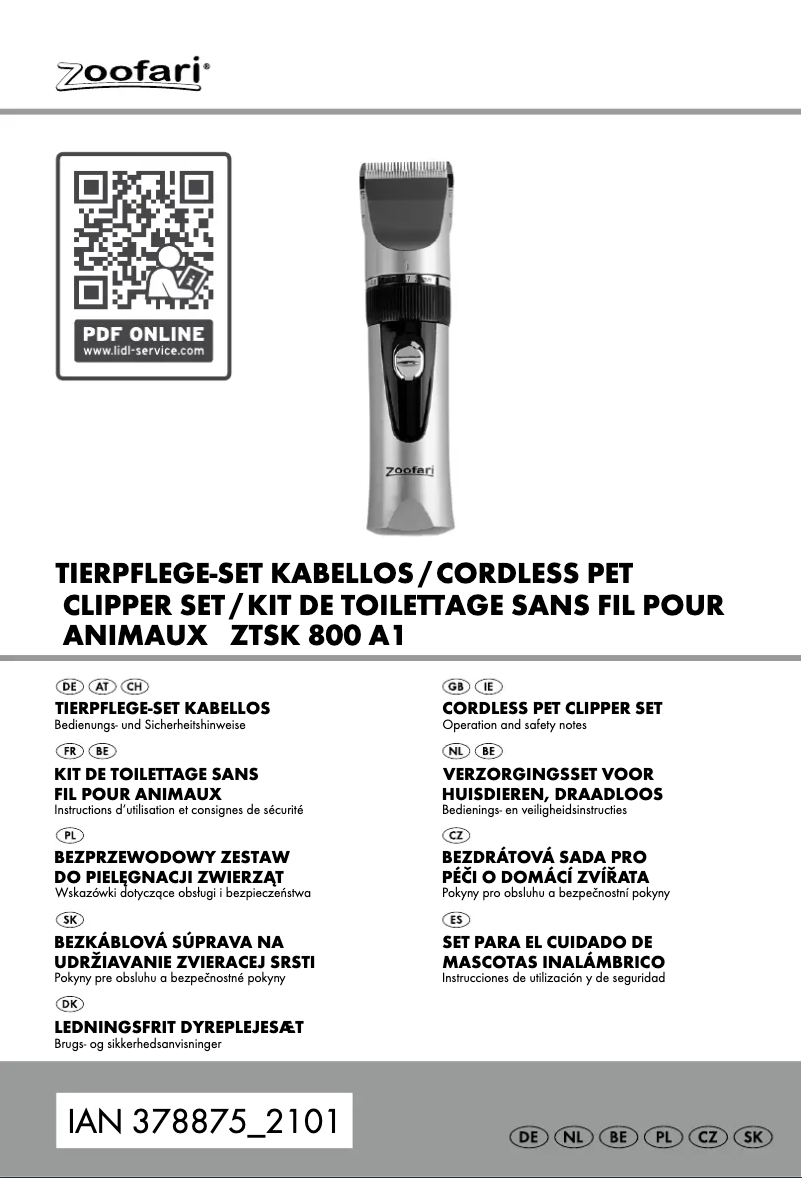 zoofari®

PDF ONLINE
www.lidl-service.com

zoofari

TIERPFLEGE-SET KABELLOS / CORDLESS PET CLIPPER SET / KIT DE TOILETTAGE SANS FIL POUR ANIMAUX ZTSK 800 A1

DE AT CH
TIERPFLEGE-SET KABELLOS
Bedienungs- und Sicherheitshinweise

FR BE
KIT DE TOILETTAGE SANS FIL POUR ANIMAUX
Instructions d'utilisation et consignes de sécurité

PL
BEZPRZEWODOWY ZESTAW DO PIELĘGNACJI ZWIERZĄT
Wskazówki dotyczące obsługi i bezpieczeństwa

SK
BEZKÁBLOVÁ SÚPRAVA NA UDRŽIAVANIE ZVIERACEJ SRSTI
Pokyny pre obsluhu a bezpečnostné pokyny

DK
LEDNINGSFRIT DYREPLEJESÆT
Brugs- og sikkerhedsanvisninger

GB IE
CORDLESS PET CLIPPER SET
Operation and safety notes

NL BE
VERZORGINGSSET VOOR HUISDIEREN, DRAADLOOS
Bedienings- en veiligheidsinstructies

CZ
BEZDRÁTOVÁ SADA PRO PÉČI O DOMÁCÍ ZVÍŘATA
Pokyny pro obsluhu a bezpečnostní pokyny

ES
SET PARA EL CUIDADO DE MASCOTAS INALÁMBRICO
Instrucciones de utilización y de seguridad

IAN 378875_2101

DE NL BE PL CZ SK